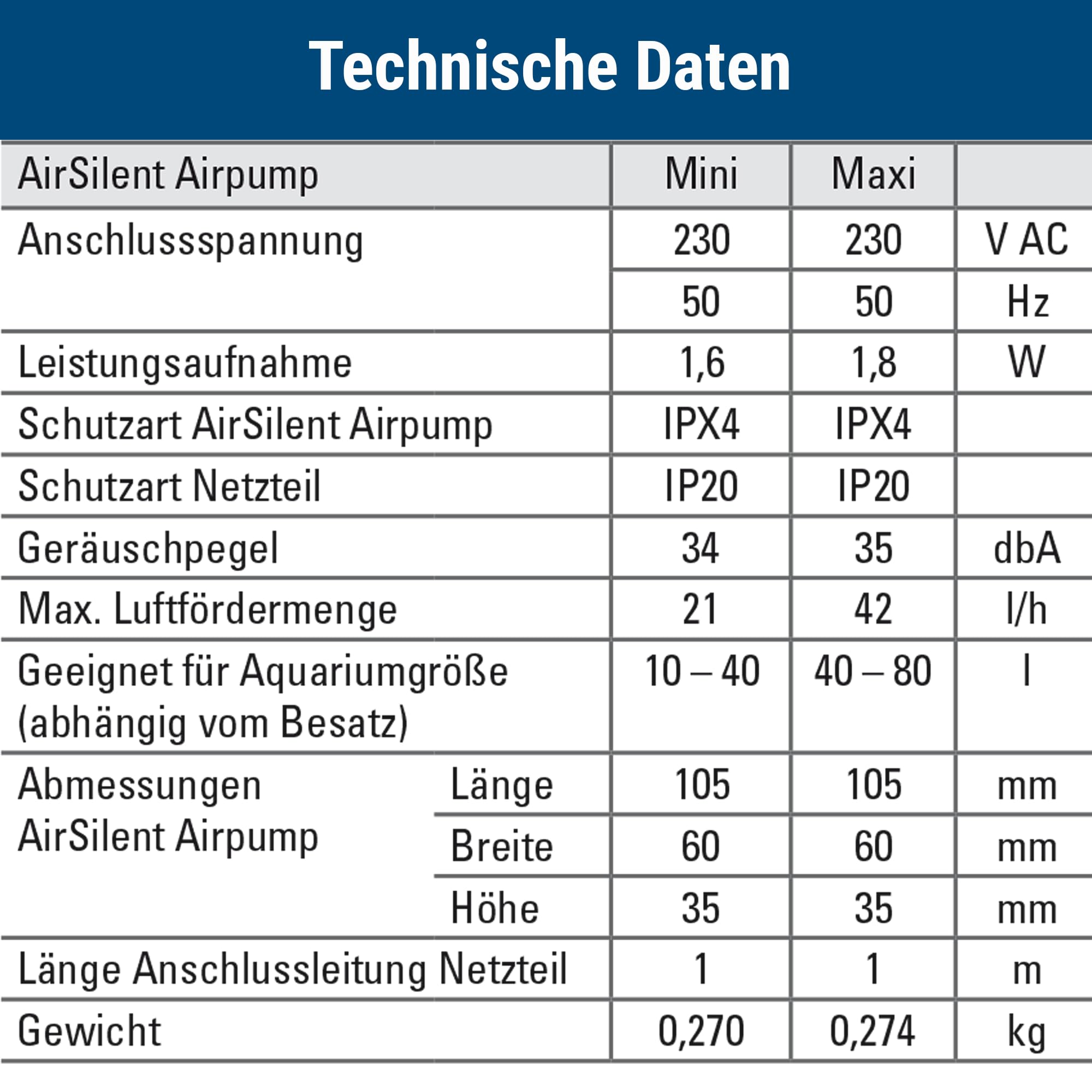 Technische Daten

| AirSilent Airpump | | Mini | Maxi | |
|---|---|---|---|---|
| Anschlussspannung | | 230 | 230 | V AC |
| | | 50 | 50 | Hz |
| Leistungsaufnahme | | 1,6 | 1,8 | W |
| Schutzart AirSilent Airpump | | IPX4 | IPX4 | |
| Schutzart Netzteil | | IP20 | IP20 | |
| Geräuschpegel | | 34 | 35 | dbA |
| Max. Luftfördermenge | | 21 | 42 | l/h |
| Geeignet für Aquariumgröße (abhängig vom Besatz) | | 10 – 40 | 40 – 80 | l |
| Abmessungen AirSilent Airpump | Länge | 105 | 105 | mm |
| | Breite | 60 | 60 | mm |
| | Höhe | 35 | 35 | mm |
| Länge Anschlussleitung Netzteil | | 1 | 1 | m |
| Gewicht | | 0,270 | 0,274 | kg |